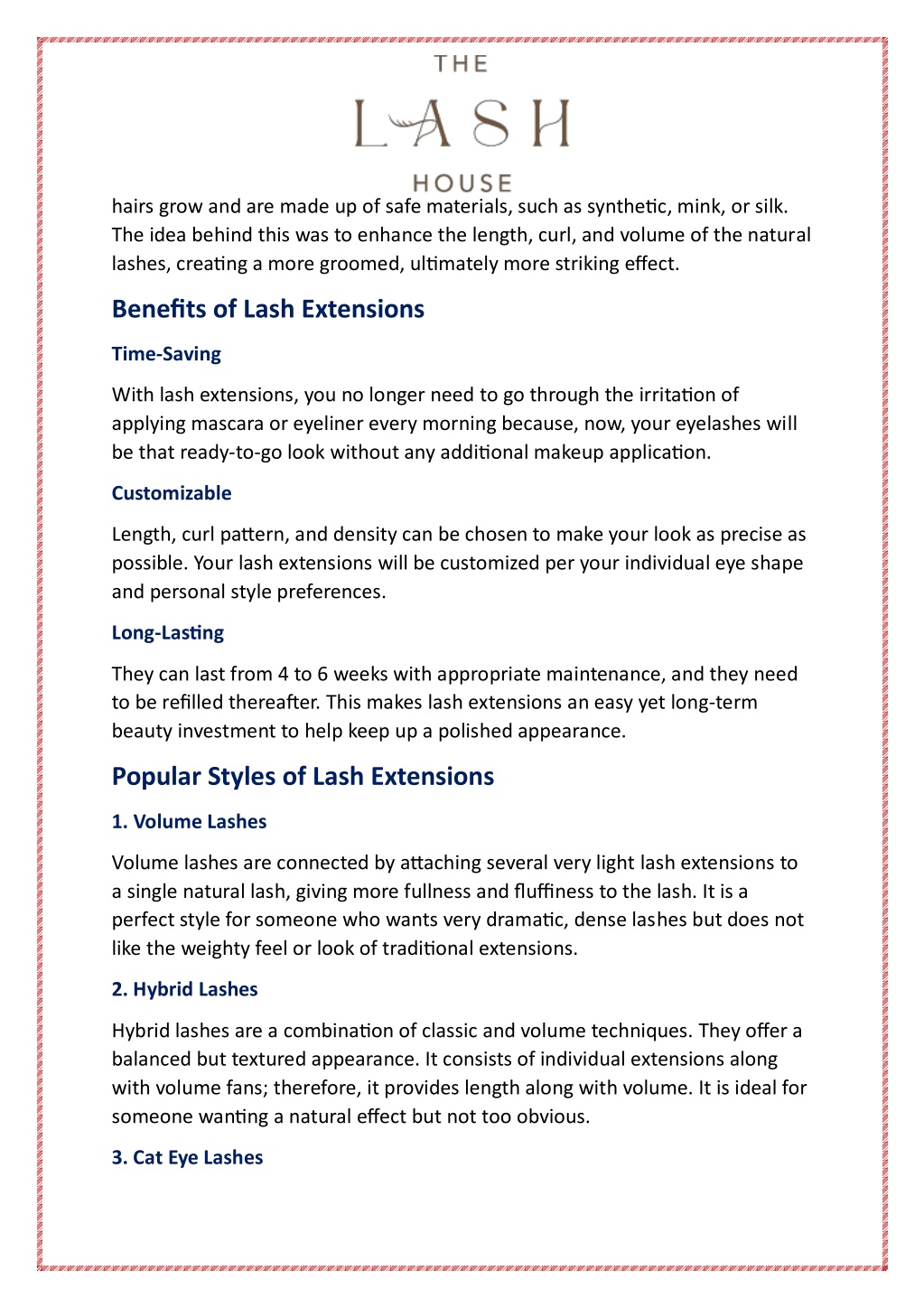 THE
LASH
HOUSE

hairs grow and are made up of safe materials, such as synthetic, mink, or silk. The idea behind this was to enhance the length, curl, and volume of the natural lashes, creating a more groomed, ultimately more striking effect.

Benefits of Lash Extensions

Time-Saving

With lash extensions, you no longer need to go through the irritation of applying mascara or eyeliner every morning because, now, your eyelashes will be that ready-to-go look without any additional makeup application.

Customizable

Length, curl pattern, and density can be chosen to make your look as precise as possible. Your lash extensions will be customized per your individual eye shape and personal style preferences.

Long-Lasting

They can last from 4 to 6 weeks with appropriate maintenance, and they need to be refilled thereafter. This makes lash extensions an easy yet long-term beauty investment to help keep up a polished appearance.

Popular Styles of Lash Extensions

1. Volume Lashes

Volume lashes are connected by attaching several very light lash extensions to a single natural lash, giving more fullness and fluffiness to the lash. It is a perfect style for someone who wants very dramatic, dense lashes but does not like the weighty feel or look of traditional extensions.

2. Hybrid Lashes

Hybrid lashes are a combination of classic and volume techniques. They offer a balanced but textured appearance. It consists of individual extensions along with volume fans; therefore, it provides length along with volume. It is ideal for someone wanting a natural effect but not too obvious.

3. Cat Eye Lashes